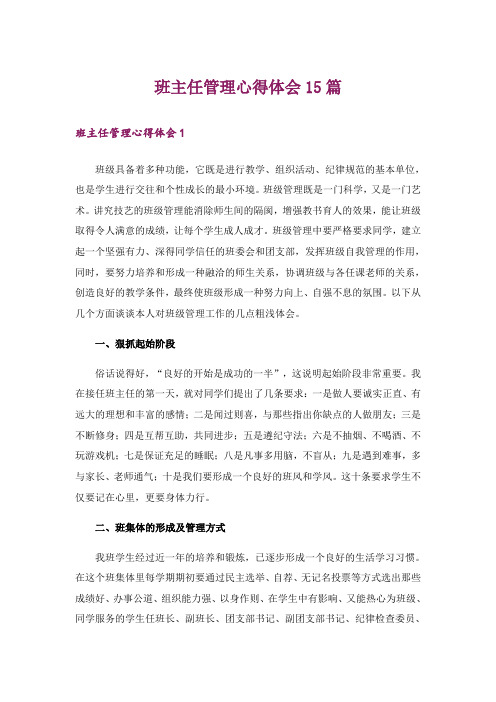 班主任管理心得体会15篇

班主任管理心得体会1

班级具备着多种功能，它既是进行教学、组织活动、纪律规范的基本单位，也是学生进行交往和个性成长的最小环境。班级管理既是一门科学，又是一门艺术。讲究技艺的班级管理能消除师生间的隔阂，增强教书育人的效果，能让班级取得令人满意的成绩，让每个学生成人成才。班级管理中要严格要求同学，建立起一个坚强有力、深得同学信任的班委会和团支部，发挥班级自我管理的作用，同时，要努力培养和形成一种融洽的师生关系，协调班级与各任课老师的关系，创造良好的教学条件，最终使班级形成一种努力向上、自强不息的氛围。以下从几个方面谈谈本人对班级管理工作的几点粗浅体会。

一、狠抓起始阶段

俗话说得好，“良好的开始是成功的一半”，这说明起始阶段非常重要。我在接任班主任的第一天，就对同学们提出了几条要求：一是做人要诚实正直、有远大的理想和丰富的感情；二是闻过则喜，与那些指出你缺点的人做朋友；三是不断修身；四是互帮互助，共同进步；五是遵纪守法；六是不抽烟、不喝酒、不玩游戏机；七是保证充足的睡眠；八是凡事多用脑，不盲从；九是遇到难事，多与家长、老师通气；十是我们要形成一个良好的班风和学风。这十条要求学生不仅要记在心里，更要身体力行。

二、班集体的形成及管理方式

我班学生经过近一年的培养和锻炼，已逐步形成一个良好的生活学习习惯。在这个班集体里每学期期初要通过民主选举、自荐、无记名投票等方式选出那些成绩好、办事公道、组织能力强、以身作则、在学生中有影响、又能热心为班级、同学服务的学生任班长、副班长、团支部书记、副团支部书记、纪律检查委员、